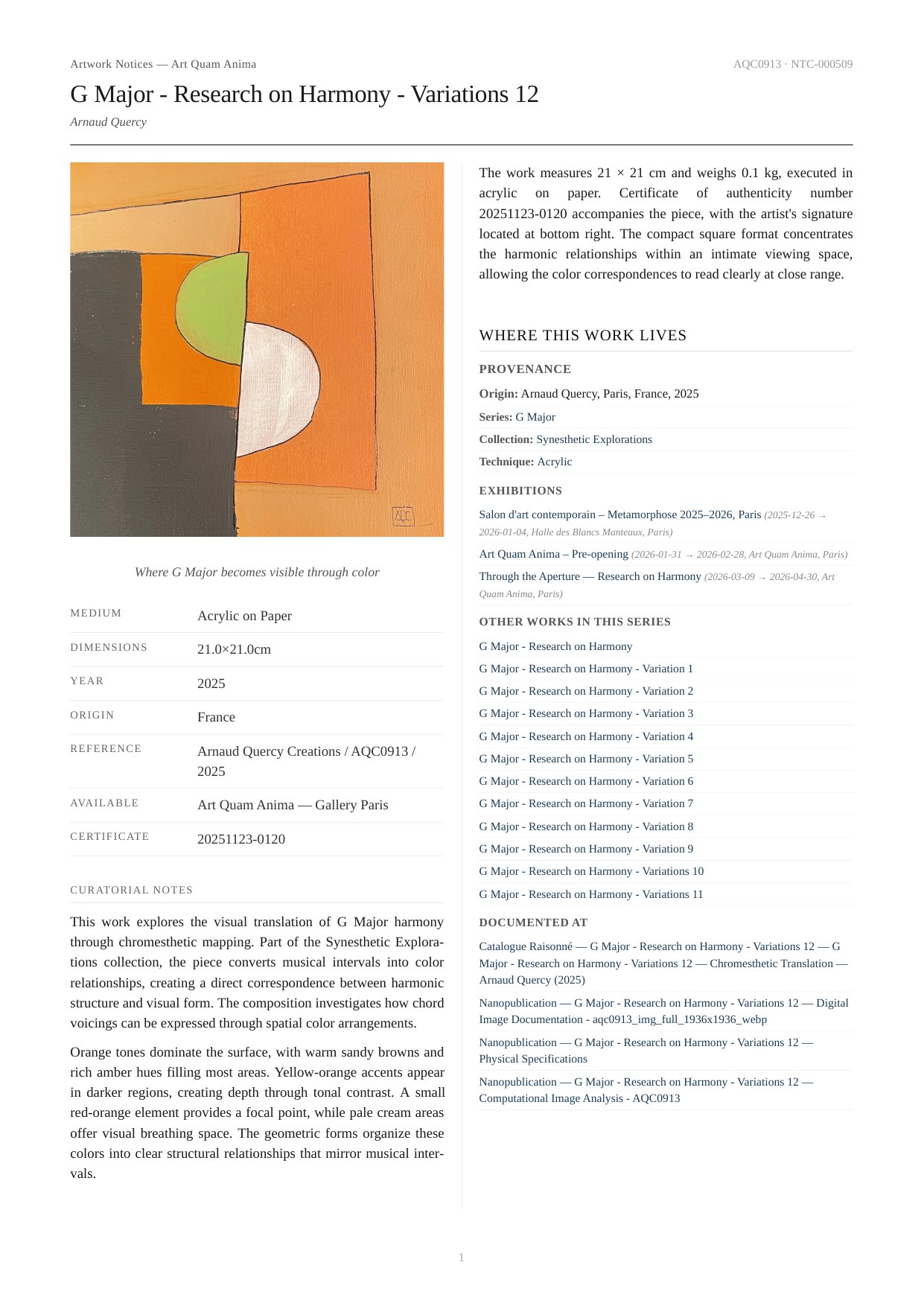 Artwork Notices — Art Quam Anima

AQC0913 · NTC-000509

G Major - Research on Harmony - Variations 12

Arnaud Quercy

AQC

Where G Major becomes visible through color

| MEDIUM | Acrylic on Paper |
|---|---|
| DIMENSIONS | 21.0×21.0cm |
| YEAR | 2025 |
| ORIGIN | France |
| REFERENCE | Arnaud Quercy Creations / AQC0913 / 2025 |
| AVAILABLE | Art Quam Anima — Gallery Paris |
| CERTIFICATE | 20251123-0120 |

CURATORIAL NOTES

This work explores the visual translation of G Major harmony through chromesthetic mapping. Part of the Synesthetic Explorations collection, the piece converts musical intervals into color relationships, creating a direct correspondence between harmonic structure and visual form. The composition investigates how chord voicings can be expressed through spatial color arrangements.

Orange tones dominate the surface, with warm sandy browns and rich amber hues filling most areas. Yellow-orange accents appear in darker regions, creating depth through tonal contrast. A small red-orange element provides a focal point, while pale cream areas offer visual breathing space. The geometric forms organize these colors into clear structural relationships that mirror musical intervals.

The work measures 21 × 21 cm and weighs 0.1 kg, executed in acrylic on paper. Certificate of authenticity number 20251123-0120 accompanies the piece, with the artist's signature located at bottom right. The compact square format concentrates the harmonic relationships within an intimate viewing space, allowing the color correspondences to read clearly at close range.

WHERE THIS WORK LIVES

PROVENANCE

Origin: Arnaud Quercy, Paris, France, 2025

Series: G Major

Collection: Synesthetic Explorations

Technique: Acrylic

EXHIBITIONS

Salon d'art contemporain – Metamorphose 2025–2026, Paris (2025-12-26 → 2026-01-04, Halle des Blancs Manteaux, Paris)

Art Quam Anima – Pre-opening (2026-01-31 → 2026-02-28, Art Quam Anima, Paris)

Through the Aperture — Research on Harmony (2026-03-09 → 2026-04-30, Art Quam Anima, Paris)

OTHER WORKS IN THIS SERIES

G Major - Research on Harmony

G Major - Research on Harmony - Variation 1

G Major - Research on Harmony - Variation 2

G Major - Research on Harmony - Variation 3

G Major - Research on Harmony - Variation 4

G Major - Research on Harmony - Variation 5

G Major - Research on Harmony - Variation 6

G Major - Research on Harmony - Variation 7

G Major - Research on Harmony - Variation 8

G Major - Research on Harmony - Variation 9

G Major - Research on Harmony - Variations 10

G Major - Research on Harmony - Variations 11

DOCUMENTED AT

Catalogue Raisonné — G Major - Research on Harmony - Variations 12 — G Major - Research on Harmony - Variations 12 — Chromesthetic Translation — Arnaud Quercy (2025)

Nanopublication — G Major - Research on Harmony - Variations 12 — Digital Image Documentation - aqc0913_img_full_1936x1936_webp

Nanopublication — G Major - Research on Harmony - Variations 12 — Physical Specifications

Nanopublication — G Major - Research on Harmony - Variations 12 — Computational Image Analysis - AQC0913

1